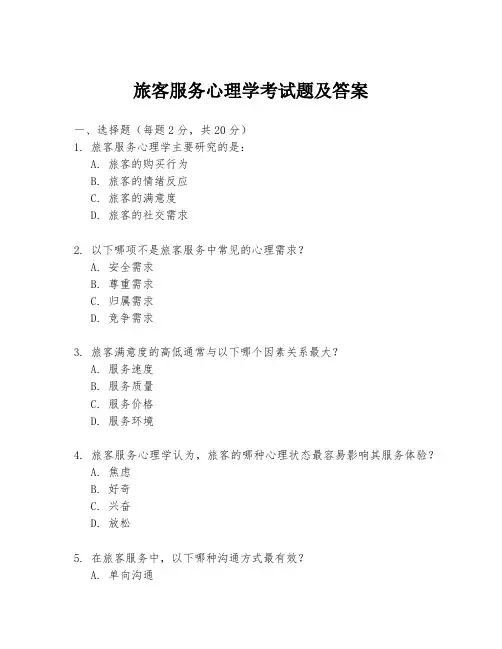 旅客服务心理学考试题及答案

一、选择题（每题 2 分，共 20 分）

1. 旅客服务心理学主要研究的是：
A. 旅客的购买行为
B. 旅客的情绪反应
C. 旅客的满意度
D. 旅客的社交需求

2. 以下哪项不是旅客服务中常见的心理需求？
A. 安全需求
B. 尊重需求
C. 归属需求
D. 竞争需求

3. 旅客满意度的高低通常与以下哪个因素关系最大？
A. 服务速度
B. 服务质量
C. 服务价格
D. 服务环境

4. 旅客服务心理学认为，旅客的哪种心理状态最容易影响其服务体验？
A. 焦虑
B. 好奇
C. 兴奋
D. 放松

5. 在旅客服务中，以下哪种沟通方式最有效？
A. 单向沟通